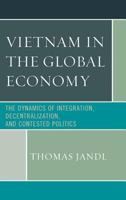 VIETNAM IN THE GLOBAL ECONOMY

THE DYNAMICS OF INTEGRATION, DECENTRALIZATION, AND CONTESTED POLITICS

THOMAS JANDL